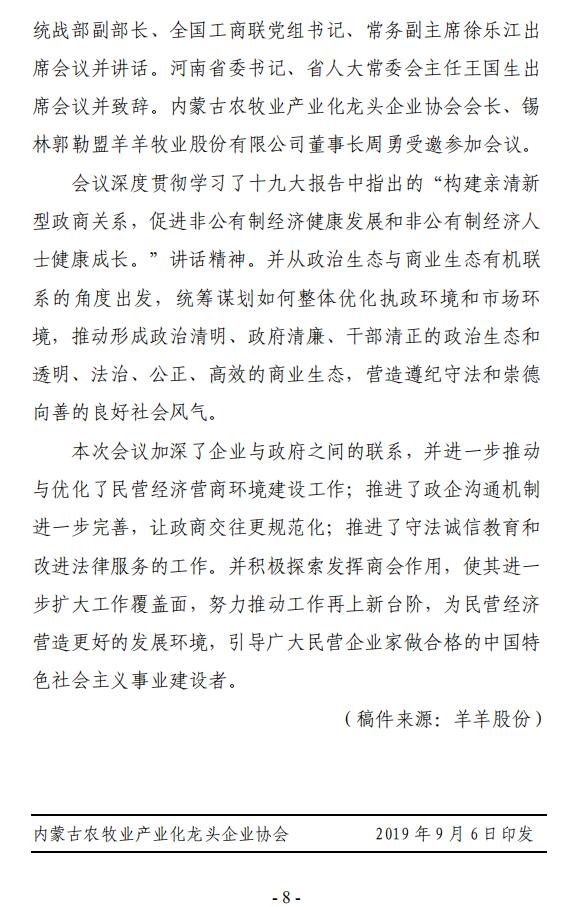 统战部副部长、全国工商联党组书记、常务副主席徐乐江出席会议并讲话。河南省委书记、省人大常委会主任王国生出席会议并致辞。内蒙古农牧业产业化龙头企业协会会长、锡林郭勒盟羊羊牧业股份有限公司董事长周勇受邀参加会议。

会议深度贯彻学习了十九大报告中指出的“构建亲清新型政商关系，促进非公有制经济健康发展和非公有制经济人士健康成长。”讲话精神。并从政治生态与商业生态有机联系的角度出发，统筹谋划如何整体优化执政环境和市场环境，推动形成政治清明、政府清廉、干部清正的政治生态和透明、法治、公正、高效的商业生态，营造遵纪守法和崇德向善的良好社会风气。

本次会议加深了企业与政府之间的联系，并进一步推动与优化了民营经济营商环境建设工作；推进了政企沟通机制进一步完善，让政商交往更规范化；推进了守法诚信教育和改进法律服务的工作。并积极探索发挥商会作用，使其进一步扩大工作覆盖面，努力推动工作再上新台阶，为民营经济营造更好的发展环境，引导广大民营企业家做合格的中国特色社会主义事业建设者。

（稿件来源：羊羊股份）

内蒙古农牧业产业化龙头企业协会　　2019 年 9 月 6 日印发

- 8 -